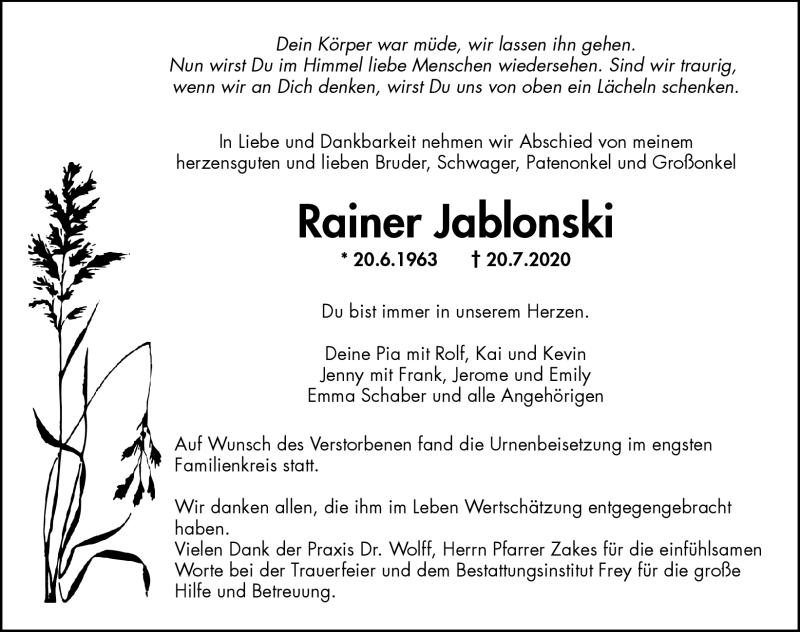 Dein Körper war müde, wir lassen ihn gehen.
Nun wirst Du im Himmel liebe Menschen wiedersehen. Sind wir traurig,
wenn wir an Dich denken, wirst Du uns von oben ein Lächeln schenken.

In Liebe und Dankbarkeit nehmen wir Abschied von meinem herzensguten und lieben Bruder, Schwager, Patenonkel und Großonkel

Rainer Jablonski

* 20.6.1963 † 20.7.2020

Du bist immer in unserem Herzen.

Deine Pia mit Rolf, Kai und Kevin
Jenny mit Frank, Jerome und Emily
Emma Schaber und alle Angehörigen

Auf Wunsch des Verstorbenen fand die Urnenbeisetzung im engsten Familienkreis statt.

Wir danken allen, die ihm im Leben Wertschätzung entgegengebracht haben.
Vielen Dank der Praxis Dr. Wolff, Herrn Pfarrer Zakes für die einfühlsamen Worte bei der Trauerfeier und dem Bestattungsinstitut Frey für die große Hilfe und Betreuung.